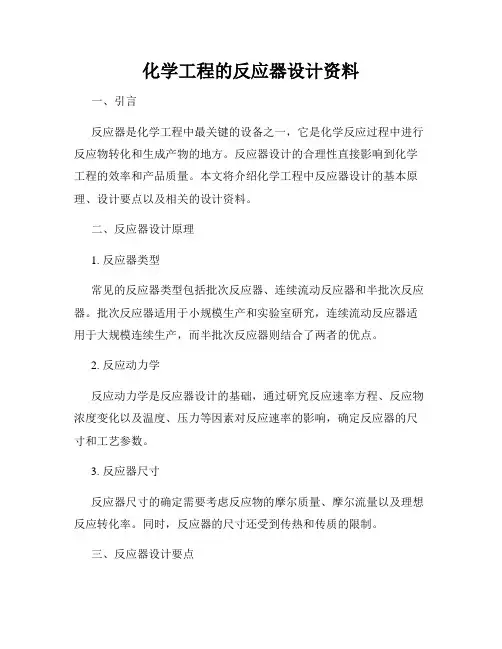 化学工程的反应器设计资料

一、引言

反应器是化学工程中最关键的设备之一，它是化学反应过程中进行反应物转化和生成产物的地方。反应器设计的合理性直接影响到化学工程的效率和产品质量。本文将介绍化学工程中反应器设计的基本原理、设计要点以及相关的设计资料。

二、反应器设计原理

1. 反应器类型

常见的反应器类型包括批次反应器、连续流动反应器和半批次反应器。批次反应器适用于小规模生产和实验室研究，连续流动反应器适用于大规模连续生产，而半批次反应器则结合了两者的优点。

2. 反应动力学

反应动力学是反应器设计的基础，通过研究反应速率方程、反应物浓度变化以及温度、压力等因素对反应速率的影响，确定反应器的尺寸和工艺参数。

3. 反应器尺寸

反应器尺寸的确定需要考虑反应物的摩尔质量、摩尔流量以及理想反应转化率。同时，反应器的尺寸还受到传热和传质的限制。

三、反应器设计要点